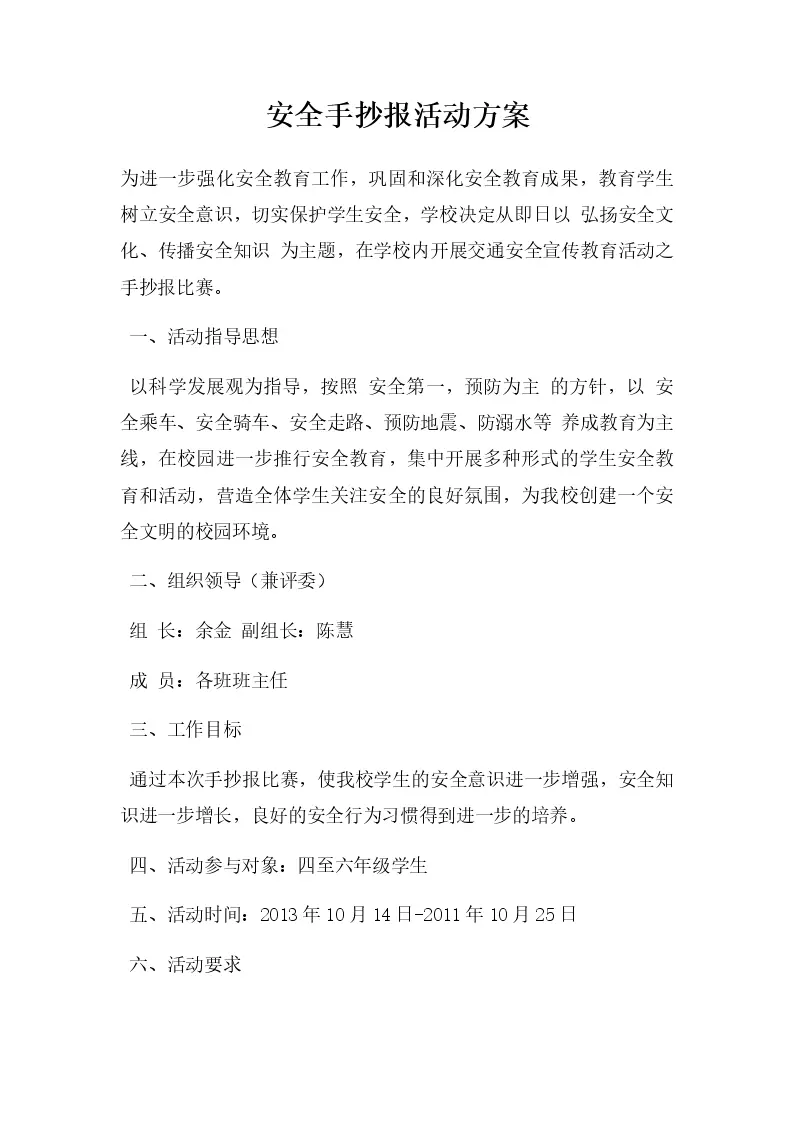 安全手抄报活动方案

为进一步强化安全教育工作，巩固和深化安全教育成果，教育学生树立安全意识，切实保护学生安全，学校决定从即日以 弘扬安全文化、传播安全知识 为主题，在学校内开展交通安全宣传教育活动之手抄报比赛。

一、活动指导思想

以科学发展观为指导，按照 安全第一，预防为主 的方针，以 安全乘车、安全骑车、安全走路、预防地震、防溺水等 养成教育为主线，在校园进一步推行安全教育，集中开展多种形式的学生安全教育和活动，营造全体学生关注安全的良好氛围，为我校创建一个安全文明的校园环境。

二、组织领导（兼评委）

组 长：余金 副组长：陈慧

成 员：各班班主任

三、工作目标

通过本次手抄报比赛，使我校学生的安全意识进一步增强，安全知识进一步增长，良好的安全行为习惯得到进一步的培养。

四、活动参与对象：四至六年级学生

五、活动时间：2013 年 10 月 14 日-2011 年 10 月 25 日

六、活动要求